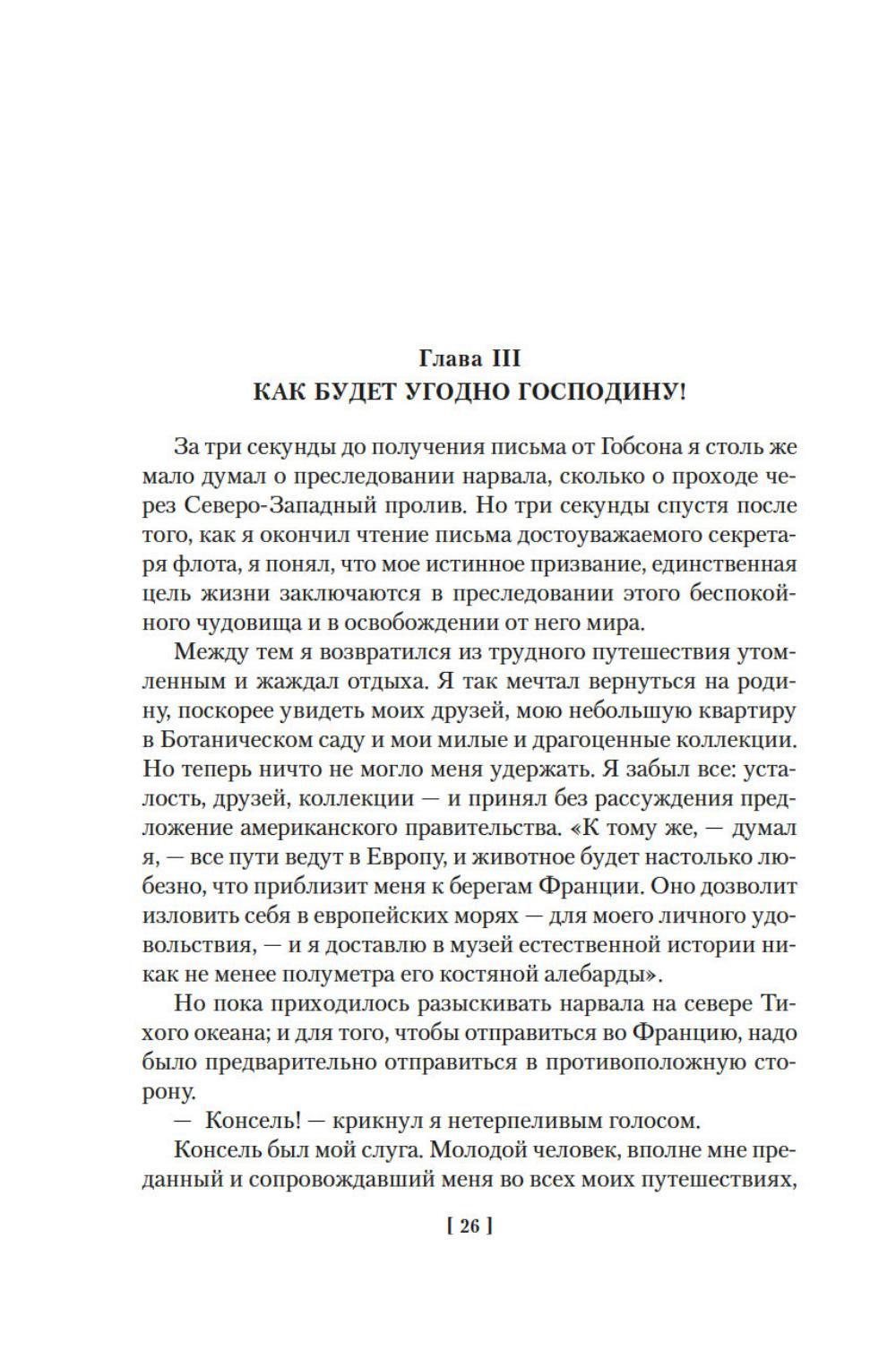 Глава III
КАК БУДЕТ УГОДНО ГОСПОДИНУ!

За три секунды до получения письма от Гобсона я столь же мало думал о преследовании нарвала, сколько о проходе через Северо-Западный пролив. Но три секунды спустя после того, как я окончил чтение письма достоуважаемого секретаря флота, я понял, что мое истинное призвание, единственная цель жизни заключаются в преследовании этого беспокойного чудовища и в освобождении от него мира.

Между тем я возвратился из трудного путешествия утомленным и жаждал отдыха. Я так мечтал вернуться на родину, поскорее увидеть моих друзей, мою небольшую квартиру в Ботаническом саду и мои милые и драгоценные коллекции. Но теперь ничто не могло меня удержать. Я забыл все: усталость, друзей, коллекции — и принял без рассуждения предложение американского правительства. «К тому же, — думал я, — все пути ведут в Европу, и животное будет настолько любезно, что приблизит меня к берегам Франции. Оно дозволит изловить себя в европейских морях — для моего личного удовольствия, — и я доставлю в музей естественной истории никак не менее полуметра его костяной алебарды».

Но пока приходилось разыскивать нарвала на севере Тихого океана; и для того, чтобы отправиться во Францию, надо было предварительно отправиться в противоположную сторону.

— Консель! — крикнул я нетерпеливым голосом.

Консель был мой слуга. Молодой человек, вполне мне преданный и сопровождавший меня во всех моих путешествиях,

[ 26 ]